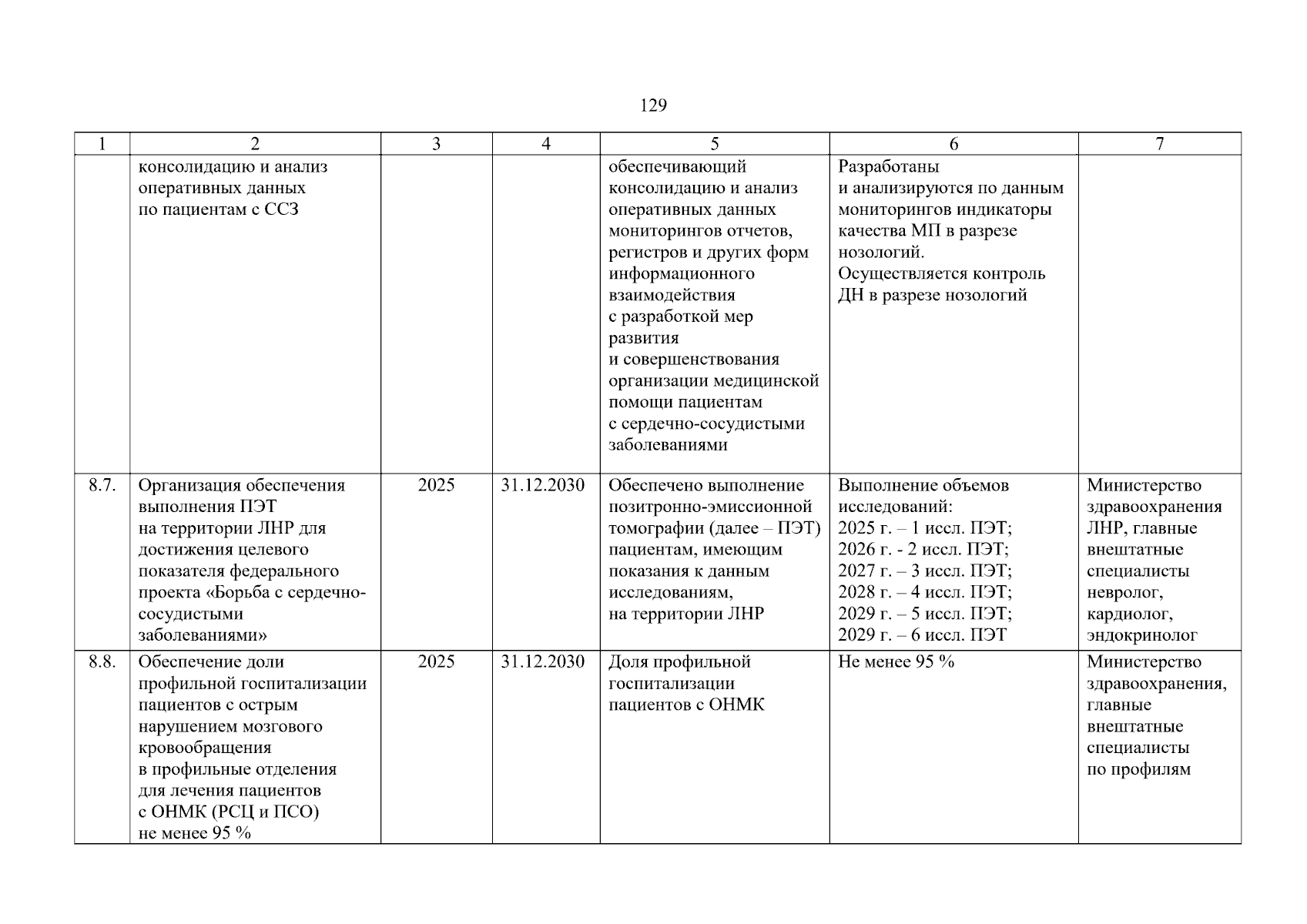 129

| 1 | 2 | 3 | 4 | 5 | 6 | 7 |
|---|---|---|---|---|---|---|
| | консолидацию и анализ оперативных данных по пациентам с ССЗ | | | обеспечивающий консолидацию и анализ оперативных данных мониторингов отчетов, регистров и других форм информационного взаимодействия с разработкой мер развития и совершенствования организации медицинской помощи пациентам с сердечно-сосудистыми заболеваниями | Разработаны и анализируются по данным мониторингов индикаторы качества МП в разрезе нозологий. Осуществляется контроль ДН в разрезе нозологий | |
| 8.7. | Организация обеспечения выполнения ПЭТ на территории ЛНР для достижения целевого показателя федерального проекта «Борьба с сердечно-сосудистыми заболеваниями» | 2025 | 31.12.2030 | Обеспечено выполнение позитронно-эмиссионной томографии (далее – ПЭТ) пациентам, имеющим показания к данным исследованиям, на территории ЛНР | Выполнение объемов исследований: 2025 г. – 1 иссл. ПЭТ; 2026 г. - 2 иссл. ПЭТ; 2027 г. – 3 иссл. ПЭТ; 2028 г. – 4 иссл. ПЭТ; 2029 г. – 5 иссл. ПЭТ; 2029 г. – 6 иссл. ПЭТ | Министерство здравоохранения ЛНР, главные внештатные специалисты невролог, кардиолог, эндокринолог |
| 8.8. | Обеспечение доли профильной госпитализации пациентов с острым нарушением мозгового кровообращения в профильные отделения для лечения пациентов с ОНМК (РСЦ и ПСО) не менее 95 % | 2025 | 31.12.2030 | Доля профильной госпитализации пациентов с ОНМК | Не менее 95 % | Министерство здравоохранения, главные внештатные специалисты по профилям |